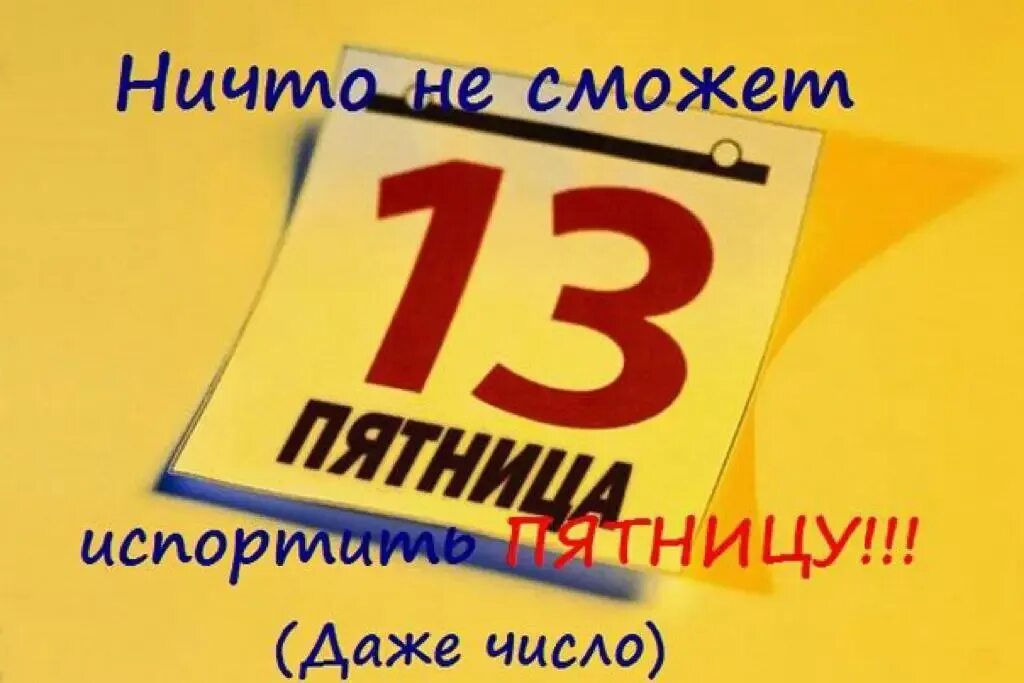 Ничто не сможет

13
ПЯТНИЦА

испортить ПЯТНИЦУ!!!
(Даже число)